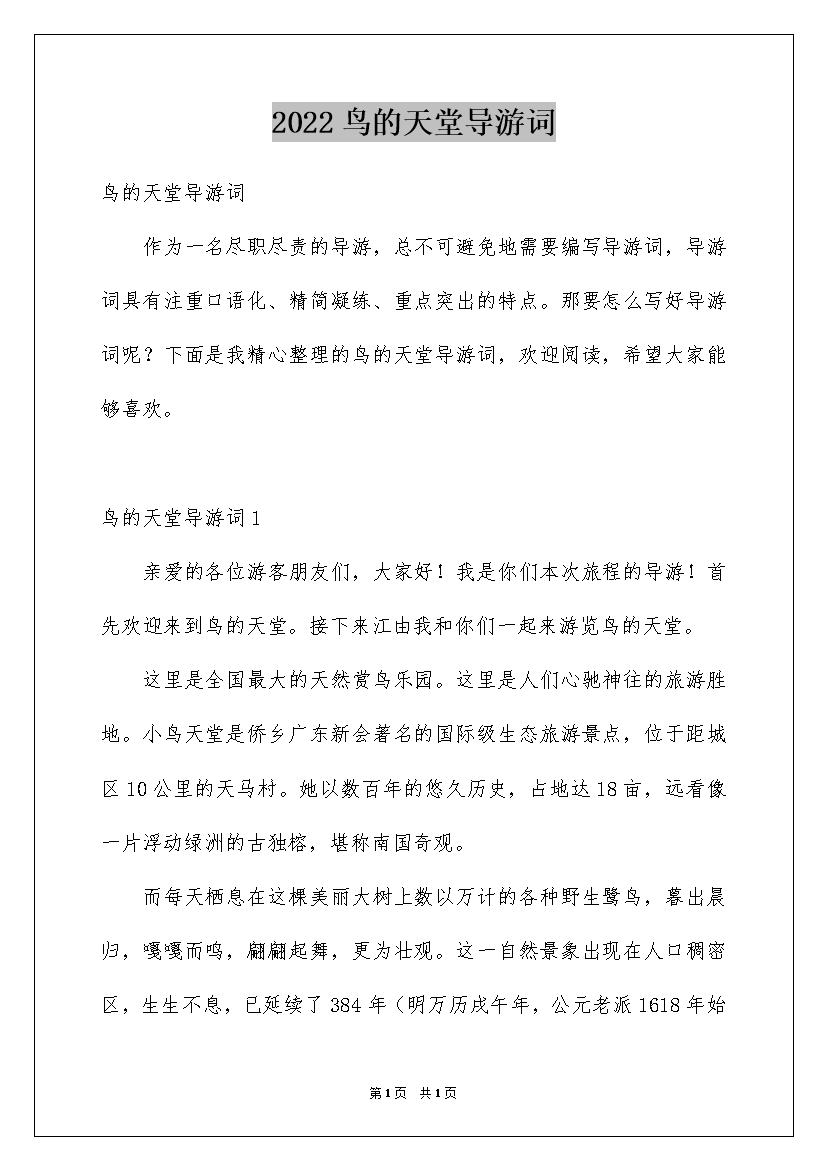 2022 鸟的天堂导游词

鸟的天堂导游词

作为一名尽职尽责的导游，总不可避免地需要编写导游词，导游词具有注重口语化、精简凝练、重点突出的特点。那要怎么写好导游词呢？下面是我精心整理的鸟的天堂导游词，欢迎阅读，希望大家能够喜欢。

鸟的天堂导游词 1

亲爱的各位游客朋友们，大家好！我是你们本次旅程的导游！首先欢迎来到鸟的天堂。接下来江由我和你们一起来游览鸟的天堂。

这里是全国最大的天然赏鸟乐园。这里是人们心驰神往的旅游胜地。小鸟天堂是侨乡广东新会著名的国际级生态旅游景点，位于距城区 10 公里的天马村。她以数百年的悠久历史，占地达 18 亩，远看像一片浮动绿洲的古独榕，堪称南国奇观。

而每天栖息在这棵美丽大树上数以万计的各种野生鹭鸟，暮出晨归，嘎嘎而鸣，翩翩起舞，更为壮观。这一自然景象出现在人口稠密区，生生不息，已延续了 384 年（明万历戊午年，公元老派 1618 年始

第1页 共1页